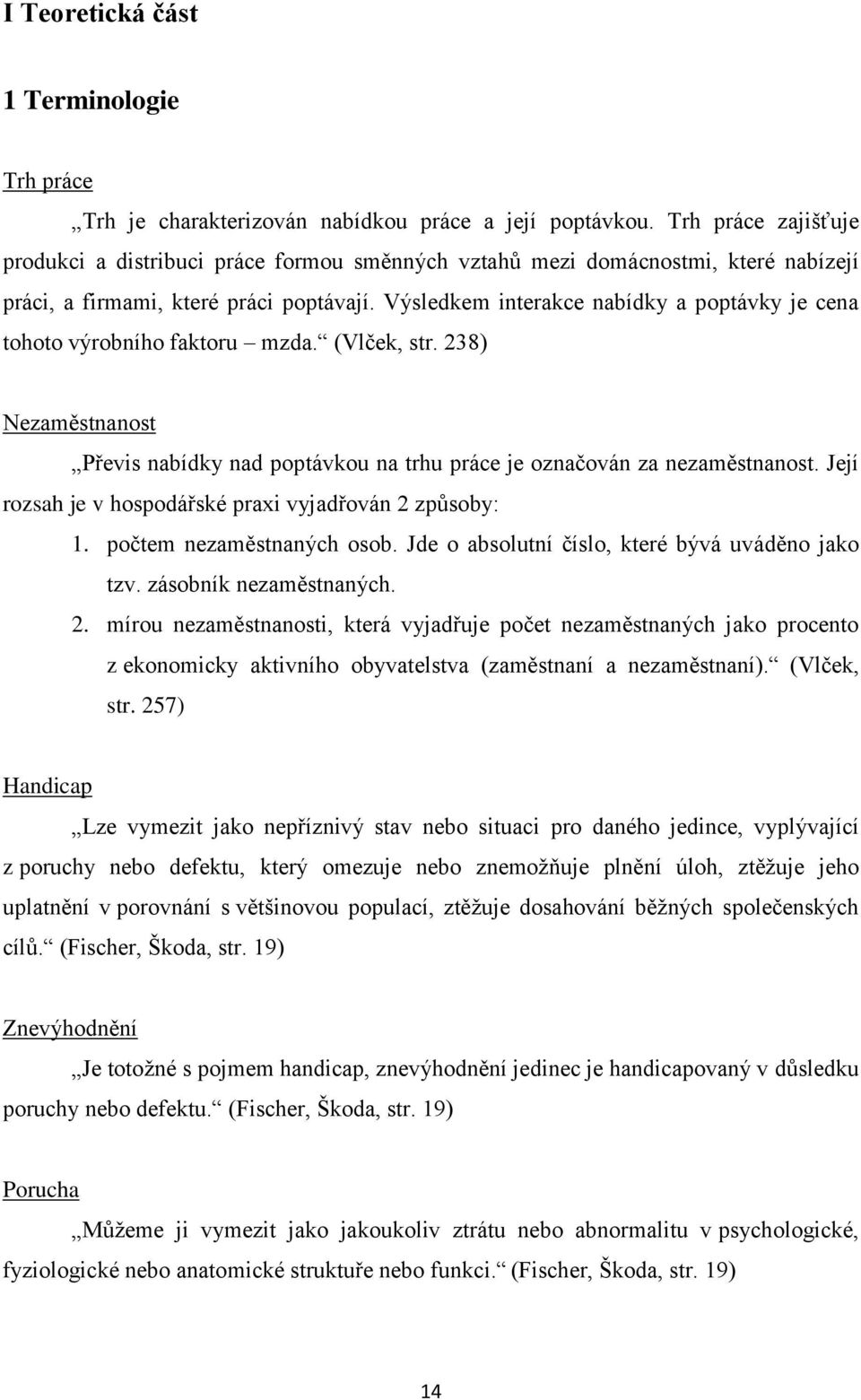 I Teoretická část

1 Terminologie

Trh práce

„Trh je charakterizován nabídkou práce a její poptávkou. Trh práce zajišťuje produkci a distribuci práce formou směnných vztahů mezi domácnostmi, které nabízejí práci, a firmami, které práci poptávají. Výsledkem interakce nabídky a poptávky je cena tohoto výrobního faktoru – mzda.“ (Vlček, str. 238)

Nezaměstnanost

„Převis nabídky nad poptávkou na trhu práce je označován za nezaměstnanost. Její rozsah je v hospodářské praxi vyjadřován 2 způsoby:

1. počtem nezaměstnaných osob. Jde o absolutní číslo, které bývá uváděno jako tzv. zásobník nezaměstnaných.
2. mírou nezaměstnanosti, která vyjadřuje počet nezaměstnaných jako procento z ekonomicky aktivního obyvatelstva (zaměstnaní a nezaměstnaní).“ (Vlček, str. 257)

Handicap

„Lze vymezit jako nepříznivý stav nebo situaci pro daného jedince, vyplývající z poruchy nebo defektu, který omezuje nebo znemožňuje plnění úloh, ztěžuje jeho uplatnění v porovnání s většinovou populací, ztěžuje dosahování běžných společenských cílů.“ (Fischer, Škoda, str. 19)

Znevýhodnění

„Je totožné s pojmem handicap, znevýhodnění jedinec je handicapovaný v důsledku poruchy nebo defektu.“ (Fischer, Škoda, str. 19)

Porucha

„Můžeme ji vymezit jako jakoukoliv ztrátu nebo abnormalitu v psychologické, fyziologické nebo anatomické struktuře nebo funkci.“ (Fischer, Škoda, str. 19)

14